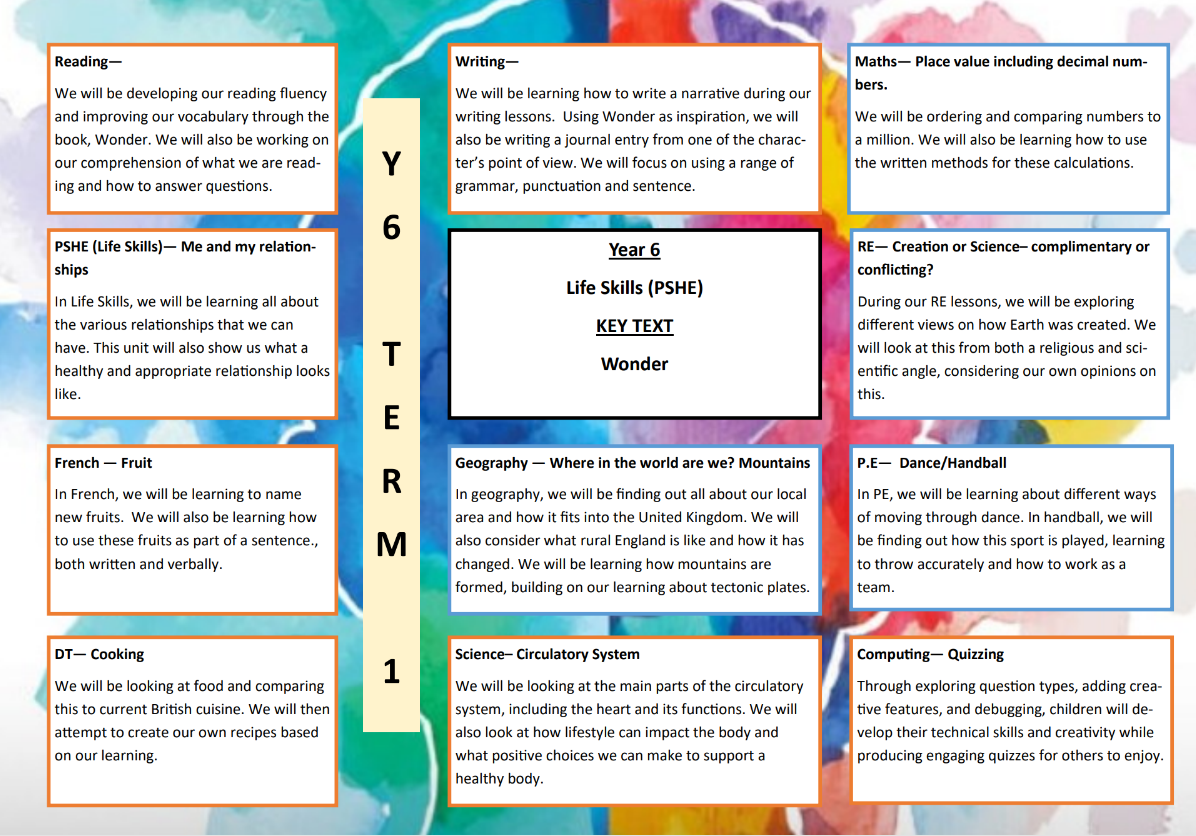 Reading—

We will be developing our reading fluency and improving our vocabulary through the book, Wonder. We will also be working on our comprehension of what we are reading and how to answer questions.

PSHE (Life Skills)— Me and my relationships

In Life Skills, we will be learning all about the various relationships that we can have. This unit will also show us what a healthy and appropriate relationship looks like.

French — Fruit

In French, we will be learning to name new fruits. We will also be learning how to use these fruits as part of a sentence., both written and verbally.

DT— Cooking

We will be looking at food and comparing this to current British cuisine. We will then attempt to create our own recipes based on our learning.

Y
6

T
E
R
M

1

Writing—

We will be learning how to write a narrative during our writing lessons. Using Wonder as inspiration, we will also be writing a journal entry from one of the character's point of view. We will focus on using a range of grammar, punctuation and sentence.

Year 6

Life Skills (PSHE)

KEY TEXT

Wonder

Geography — Where in the world are we? Mountains

In geography, we will be finding out all about our local area and how it fits into the United Kingdom. We will also consider what rural England is like and how it has changed. We will be learning how mountains are formed, building on our learning about tectonic plates.

Science– Circulatory System

We will be looking at the main parts of the circulatory system, including the heart and its functions. We will also look at how lifestyle can impact the body and what positive choices we can make to support a healthy body.

Maths— Place value including decimal numbers.

We will be ordering and comparing numbers to a million. We will also be learning how to use the written methods for these calculations.

RE— Creation or Science– complimentary or conflicting?

During our RE lessons, we will be exploring different views on how Earth was created. We will look at this from both a religious and scientific angle, considering our own opinions on this.

P.E— Dance/Handball

In PE, we will be learning about different ways of moving through dance. In handball, we will be finding out how this sport is played, learning to throw accurately and how to work as a team.

Computing— Quizzing

Through exploring question types, adding creative features, and debugging, children will develop their technical skills and creativity while producing engaging quizzes for others to enjoy.